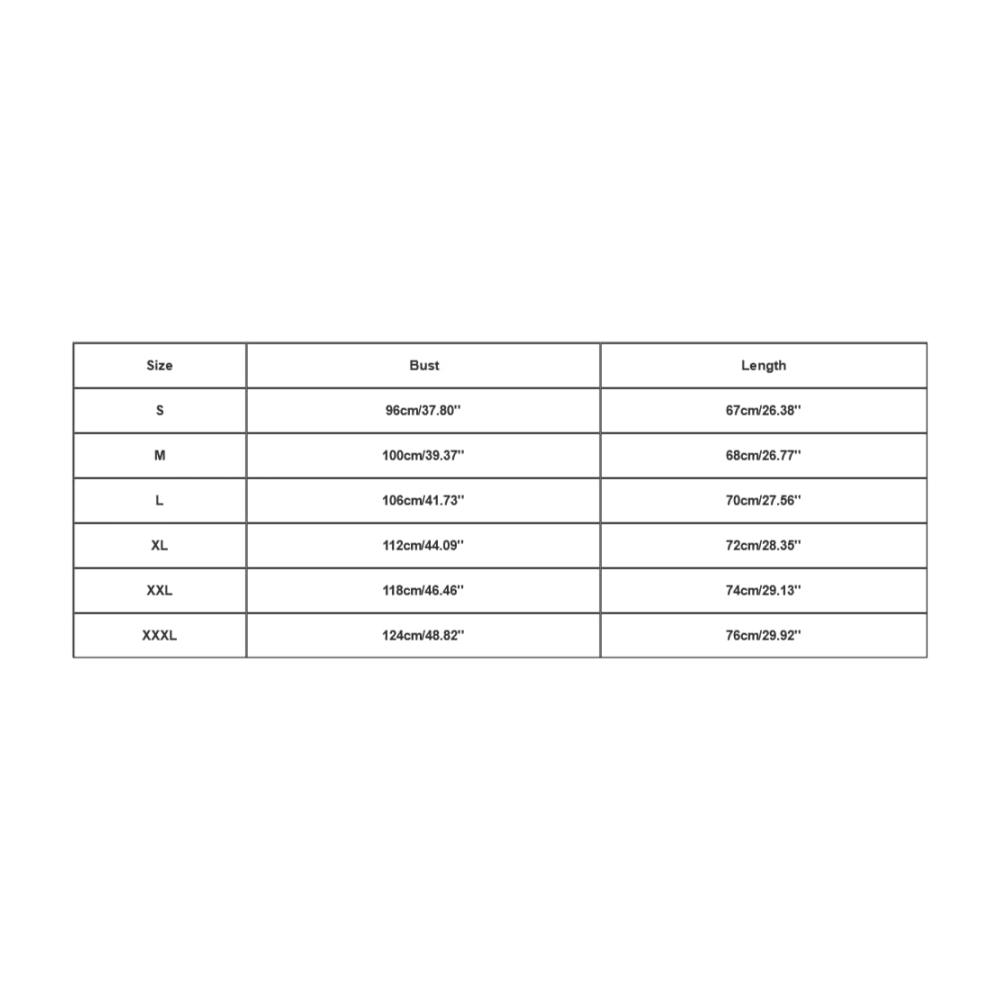 | Size | Bust | Length |
|---|---|---|
| S | 96cm/37.80'' | 67cm/26.38'' |
| M | 100cm/39.37'' | 68cm/26.77'' |
| L | 106cm/41.73'' | 70cm/27.56'' |
| XL | 112cm/44.09'' | 72cm/28.35'' |
| XXL | 118cm/46.46'' | 74cm/29.13'' |
| XXXL | 124cm/48.82'' | 76cm/29.92'' |